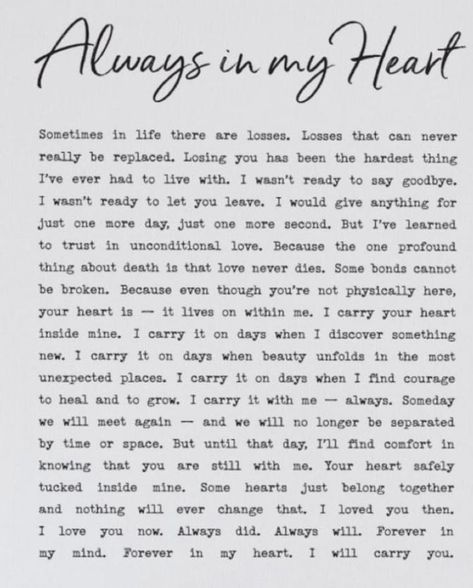 Always in my Heart

Sometimes in life there are losses. Losses that can never really be replaced. Losing you has been the hardest thing I've ever had to live with. I wasn't ready to say goodbye. I wasn't ready to let you leave. I would give anything for just one more day, just one more second. But I've learned to trust in unconditional love. Because the one profound thing about death is that love never dies. Some bonds cannot be broken. Because even though you're not physically here, your heart is — it lives on within me. I carry your heart inside mine. I carry it on days when I discover something new. I carry it on days when beauty unfolds in the most unexpected places. I carry it on days when I find courage to heal and to grow. I carry it with me — always. Someday we will meet again — and we will no longer be separated by time or space. But until that day, I'll find comfort in knowing that you are still with me. Your heart safely tucked inside mine. Some hearts just belong together and nothing will ever change that. I loved you then. I love you now. Always did. Always will. Forever in my mind. Forever in my heart. I will carry you.